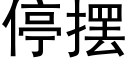 停摆